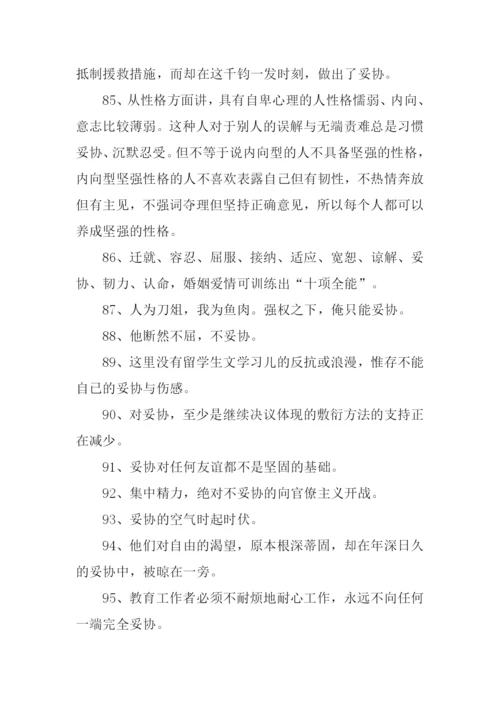 抵制援救措施，而却在这千钧一发时刻，做出了妥协。

85、从性格方面讲，具有自卑心理的人性格懦弱、内向、意志比较薄弱。这种人对于别人的误解与无端责难总是习惯妥协、沉默忍受。但不等于说内向型的人不具备坚强的性格，内向型坚强性格的人不喜欢表露自己但有韧性，不热情奔放但有主见，不强词夺理但坚持正确意见，所以每个人都可以养成坚强的性格。

86、迁就、容忍、屈服、接纳、适应、宽恕、谅解、妥协、韧力、认命，婚姻爱情可训练出“十项全能”。

87、人为刀俎，我为鱼肉。强权之下，俺只能妥协。

88、他断然不屈，不妥协。

89、这里没有留学生文学习儿的反抗或浪漫，惟存不能自已的妥协与伤感。

90、对妥协，至少是继续决议体现的敷衍方法的支持正在减少。

91、妥协对任何友谊都不是坚固的基础。

92、集中精力，绝对不妥协的向官僚主义开战。

93、妥协的空气时起时伏。

94、他们对自由的渴望，原本根深蒂固，却在年深日久的妥协中，被晾在一旁。

95、教育工作者必须不耐烦地耐心工作，永远不向任何一端完全妥协。